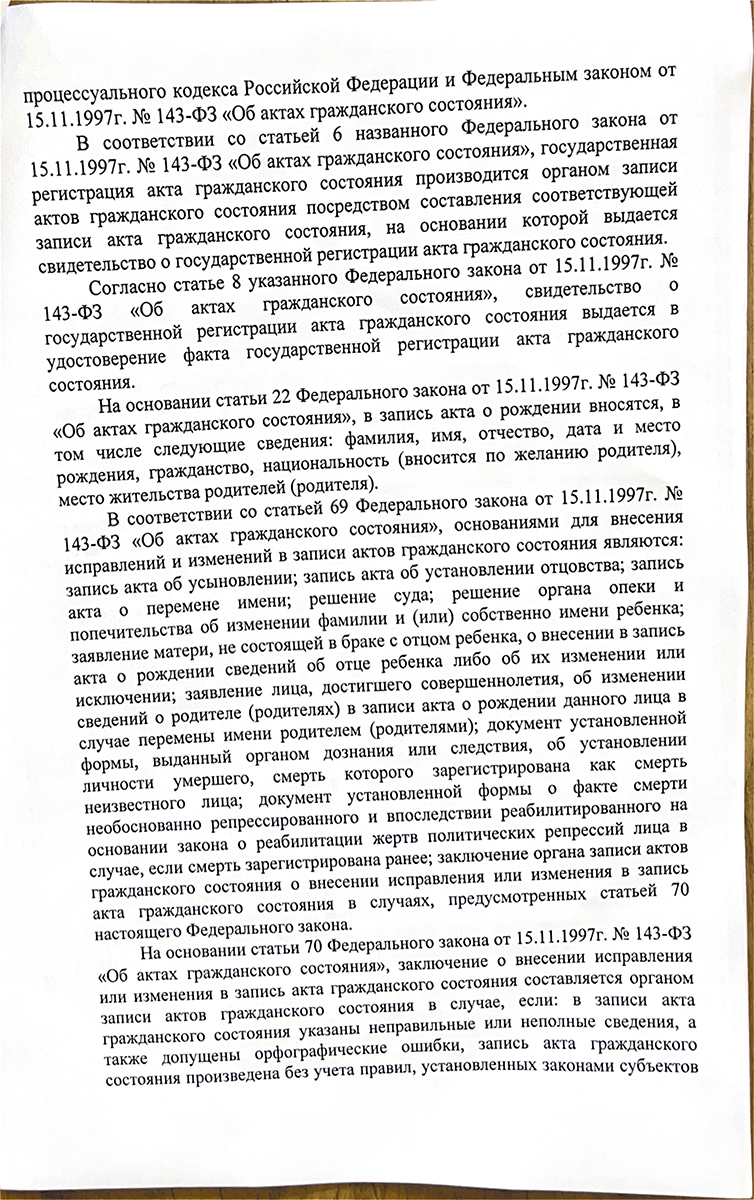 процессуального кодекса Российской Федерации и Федеральным законом от 15.11.1997г. № 143-ФЗ «Об актах гражданского состояния».

В соответствии со статьей 6 названного Федерального закона от 15.11.1997г. № 143-ФЗ «Об актах гражданского состояния», государственная регистрация акта гражданского состояния производится органом записи актов гражданского состояния посредством составления соответствующей записи акта гражданского состояния, на основании которой выдается свидетельство о государственной регистрации акта гражданского состояния.

Согласно статье 8 указанного Федерального закона от 15.11.1997г. № 143-ФЗ «Об актах гражданского состояния», свидетельство о государственной регистрации акта гражданского состояния выдается в удостоверение факта государственной регистрации акта гражданского состояния.

На основании статьи 22 Федерального закона от 15.11.1997г. № 143-ФЗ «Об актах гражданского состояния», в запись акта о рождении вносятся, в том числе следующие сведения: фамилия, имя, отчество, дата и место рождения, гражданство, национальность (вносится по желанию родителя), место жительства родителей (родителя).

В соответствии со статьей 69 Федерального закона от 15.11.1997г. № 143-ФЗ «Об актах гражданского состояния», основаниями для внесения исправлений и изменений в записи актов гражданского состояния являются: запись акта об усыновлении; запись акта об установлении отцовства; запись акта о перемене имени; решение суда; решение органа опеки и попечительства об изменении фамилии и (или) собственно имени ребенка; заявление матери, не состоящей в браке с отцом ребенка, о внесении в запись акта о рождении сведений об отце ребенка либо об их изменении или исключении; заявление лица, достигшего совершеннолетия, об изменении сведений о родителе (родителях) в записи акта о рождении данного лица в случае перемены имени родителем (родителями); документ установленной формы, выданный органом дознания или следствия, об установлении личности умершего, смерть которого зарегистрирована как смерть неизвестного лица; документ установленной формы о факте смерти необоснованно репрессированного и впоследствии реабилитированного на основании закона о реабилитации жертв политических репрессий лица в случае, если смерть зарегистрирована ранее; заключение органа записи актов гражданского состояния о внесении исправления или изменения в запись акта гражданского состояния в случаях, предусмотренных статьей 70 настоящего Федерального закона.

На основании статьи 70 Федерального закона от 15.11.1997г. № 143-ФЗ «Об актах гражданского состояния», заключение о внесении исправления или изменения в запись акта гражданского состояния составляется органом записи актов гражданского состояния в случае, если: в записи акта гражданского состояния указаны неправильные или неполные сведения, а также допущены орфографические ошибки, запись акта гражданского состояния произведена без учета правил, установленных законами субъектов